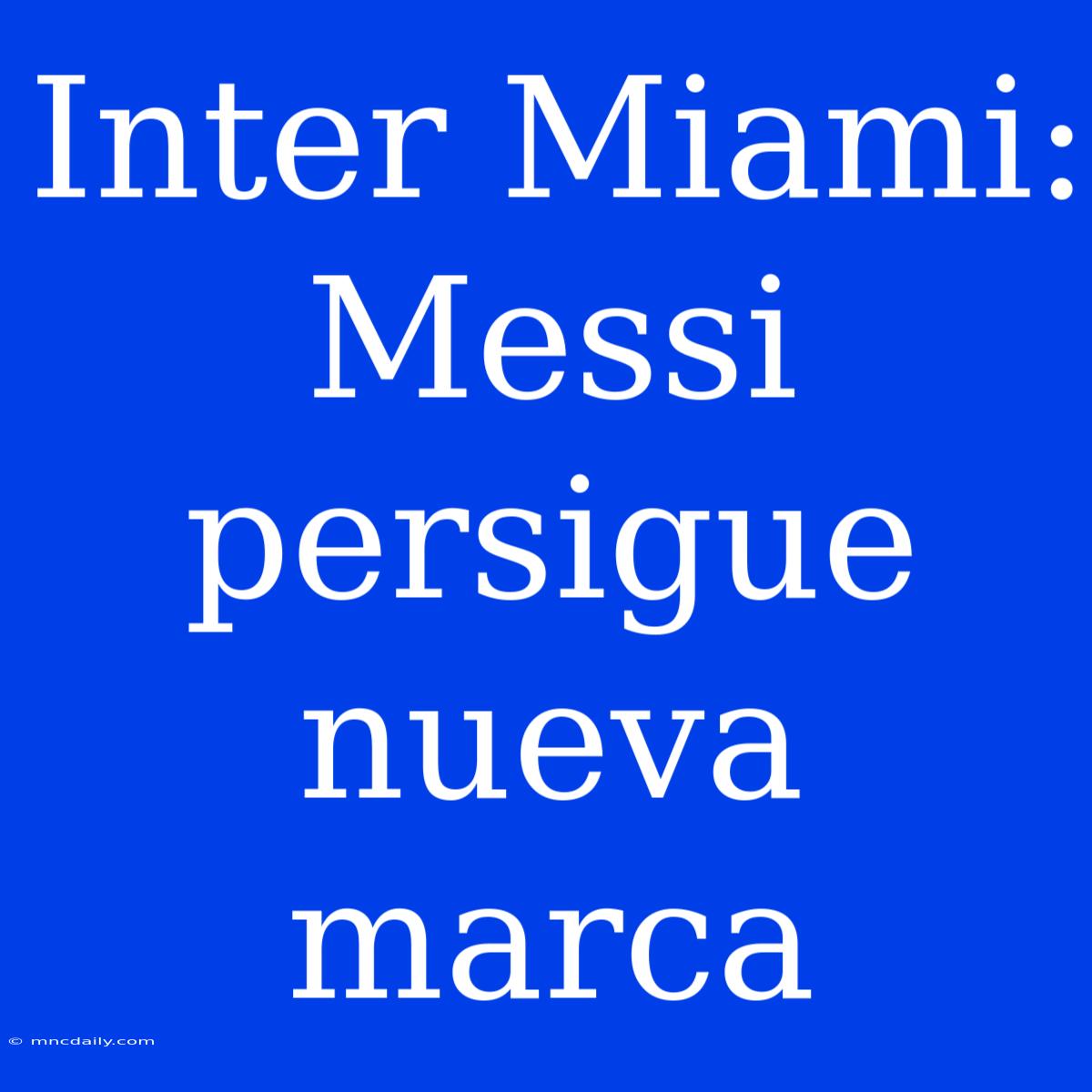 Inter Miami: Messi persigue nueva marca

© mncdaily.com